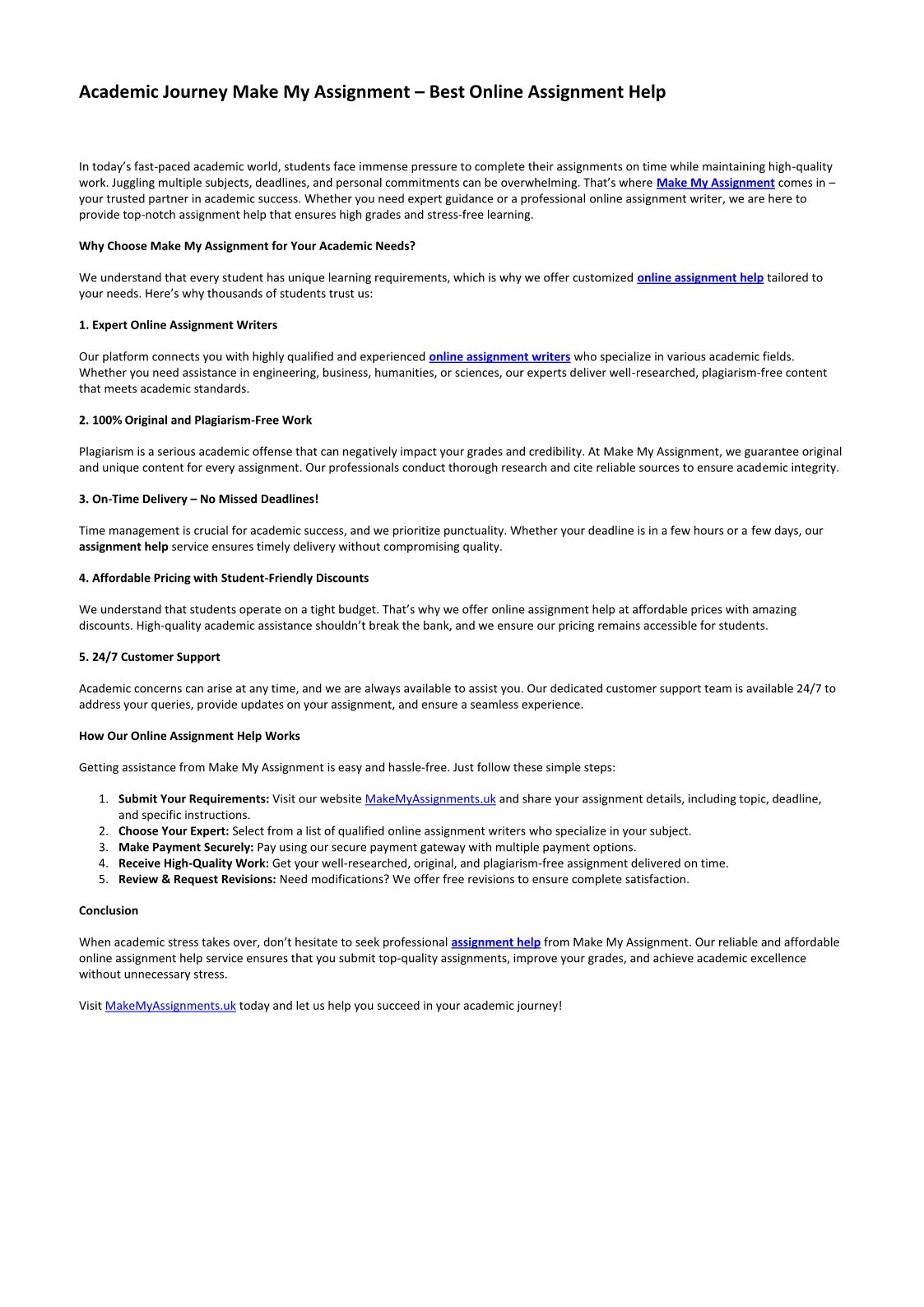 Academic Journey Make My Assignment – Best Online Assignment Help

In today's fast-paced academic world, students face immense pressure to complete their assignments on time while maintaining high-quality work. Juggling multiple subjects, deadlines, and personal commitments can be overwhelming. That's where Make My Assignment comes in – your trusted partner in academic success. Whether you need expert guidance or a professional online assignment writer, we are here to provide top-notch assignment help that ensures high grades and stress-free learning.

Why Choose Make My Assignment for Your Academic Needs?

We understand that every student has unique learning requirements, which is why we offer customized online assignment help tailored to your needs. Here's why thousands of students trust us:

1. Expert Online Assignment Writers

Our platform connects you with highly qualified and experienced online assignment writers who specialize in various academic fields. Whether you need assistance in engineering, business, humanities, or sciences, our experts deliver well-researched, plagiarism-free content that meets academic standards.

2. 100% Original and Plagiarism-Free Work

Plagiarism is a serious academic offense that can negatively impact your grades and credibility. At Make My Assignment, we guarantee original and unique content for every assignment. Our professionals conduct thorough research and cite reliable sources to ensure academic integrity.

3. On-Time Delivery – No Missed Deadlines!

Time management is crucial for academic success, and we prioritize punctuality. Whether your deadline is in a few hours or a few days, our assignment help service ensures timely delivery without compromising quality.

4. Affordable Pricing with Student-Friendly Discounts

We understand that students operate on a tight budget. That's why we offer online assignment help at affordable prices with amazing discounts. High-quality academic assistance shouldn't break the bank, and we ensure our pricing remains accessible for students.

5. 24/7 Customer Support

Academic concerns can arise at any time, and we are always available to assist you. Our dedicated customer support team is available 24/7 to address your queries, provide updates on your assignment, and ensure a seamless experience.

How Our Online Assignment Help Works

Getting assistance from Make My Assignment is easy and hassle-free. Just follow these simple steps:

1. Submit Your Requirements: Visit our website MakeMyAssignments.uk and share your assignment details, including topic, deadline, and specific instructions.
2. Choose Your Expert: Select from a list of qualified online assignment writers who specialize in your subject.
3. Make Payment Securely: Pay using our secure payment gateway with multiple payment options.
4. Receive High-Quality Work: Get your well-researched, original, and plagiarism-free assignment delivered on time.
5. Review & Request Revisions: Need modifications? We offer free revisions to ensure complete satisfaction.

Conclusion

When academic stress takes over, don't hesitate to seek professional assignment help from Make My Assignment. Our reliable and affordable online assignment help service ensures that you submit top-quality assignments, improve your grades, and achieve academic excellence without unnecessary stress.

Visit MakeMyAssignments.uk today and let us help you succeed in your academic journey!